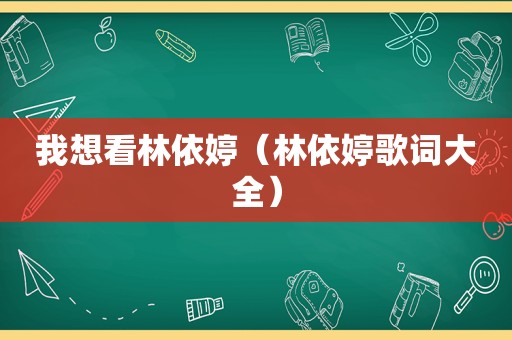 我想看林依婷（林依婷歌词大全）